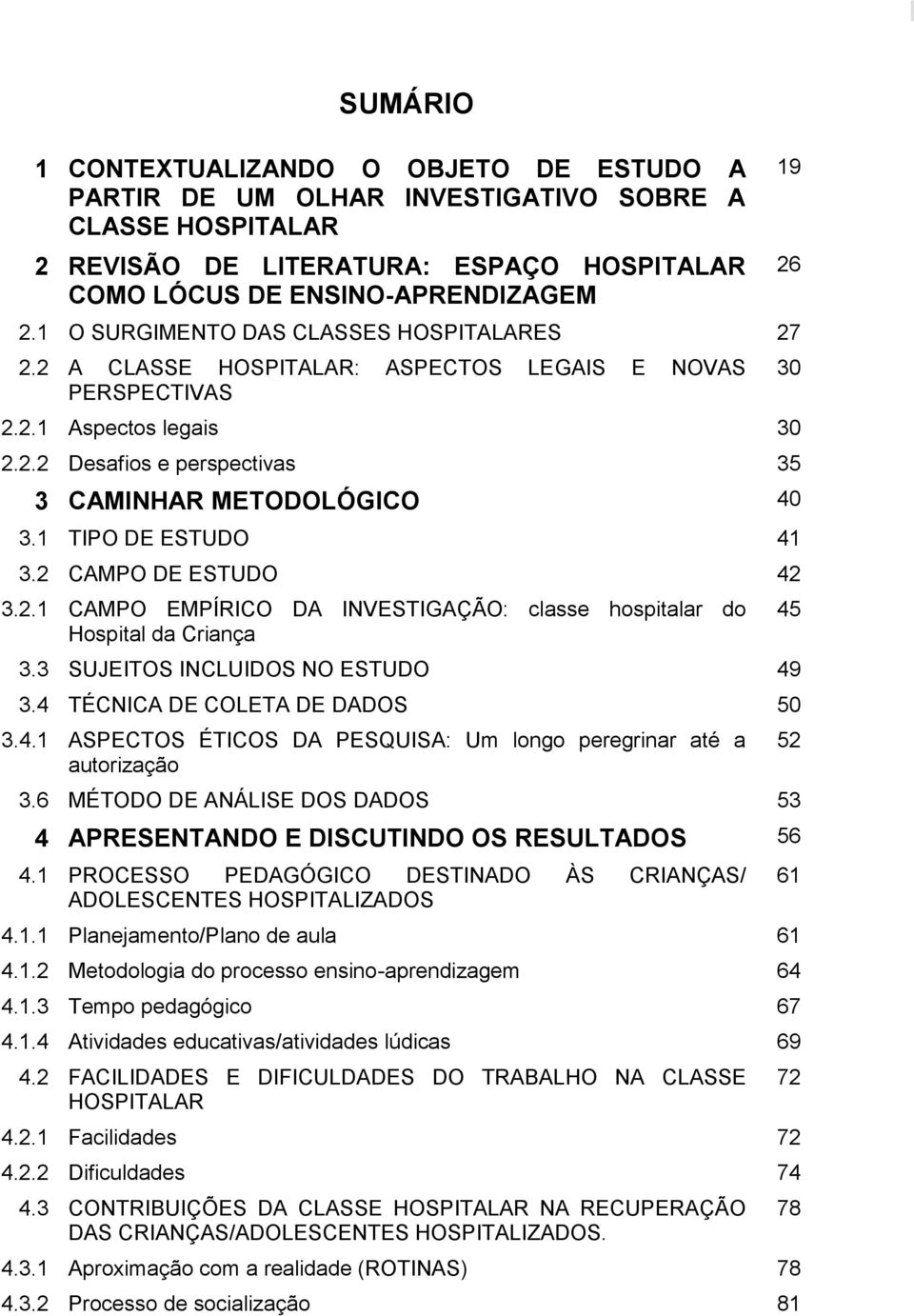 SUMÁRIO

1 CONTEXTUALIZANDO O OBJETO DE ESTUDO A PARTIR DE UM OLHAR INVESTIGATIVO SOBRE A CLASSE HOSPITALAR 19

2 REVISÃO DE LITERATURA: ESPAÇO HOSPITALAR COMO LÓCUS DE ENSINO-APRENDIZAGEM 26

2.1 O SURGIMENTO DAS CLASSES HOSPITALARES 27

2.2 A CLASSE HOSPITALAR: ASPECTOS LEGAIS E NOVAS PERSPECTIVAS 30

2.2.1 Aspectos legais 30

2.2.2 Desafios e perspectivas 35

3 CAMINHAR METODOLÓGICO 40

3.1 TIPO DE ESTUDO 41

3.2 CAMPO DE ESTUDO 42

3.2.1 CAMPO EMPÍRICO DA INVESTIGAÇÃO: classe hospitalar do Hospital da Criança 45

3.3 SUJEITOS INCLUIDOS NO ESTUDO 49

3.4 TÉCNICA DE COLETA DE DADOS 50

3.4.1 ASPECTOS ÉTICOS DA PESQUISA: Um longo peregrinar até a autorização 52

3.6 MÉTODO DE ANÁLISE DOS DADOS 53

4 APRESENTANDO E DISCUTINDO OS RESULTADOS 56

4.1 PROCESSO PEDAGÓGICO DESTINADO ÀS CRIANÇAS/ ADOLESCENTES HOSPITALIZADOS 61

4.1.1 Planejamento/Plano de aula 61

4.1.2 Metodologia do processo ensino-aprendizagem 64

4.1.3 Tempo pedagógico 67

4.1.4 Atividades educativas/atividades lúdicas 69

4.2 FACILIDADES E DIFICULDADES DO TRABALHO NA CLASSE HOSPITALAR 72

4.2.1 Facilidades 72

4.2.2 Dificuldades 74

4.3 CONTRIBUIÇÕES DA CLASSE HOSPITALAR NA RECUPERAÇÃO DAS CRIANÇAS/ADOLESCENTES HOSPITALIZADOS. 78

4.3.1 Aproximação com a realidade (ROTINAS) 78

4.3.2 Processo de socialização 81